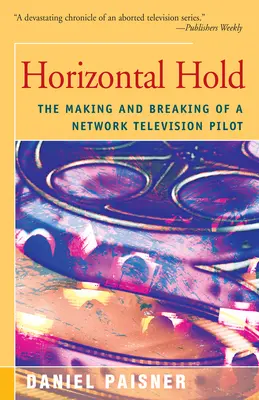 "A devastating chronicle of an aborted television series."
—Publishers Weekly

Horizontal Hold

THE MAKING AND BREAKING OF A NETWORK TELEVISION PILOT

DANIEL PAISNER